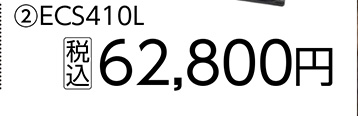 ②ECS410L
税込 62,800円